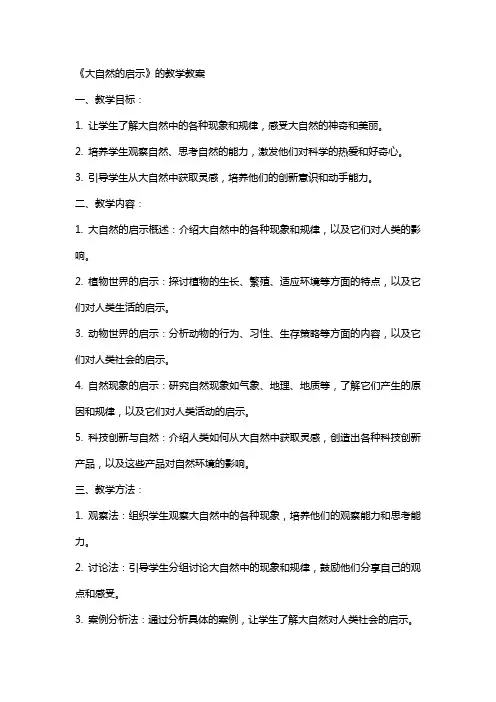 《大自然的启示》的教学教案

一、教学目标：

1. 让学生了解大自然中的各种现象和规律，感受大自然的神奇和美丽。

2. 培养学生观察自然、思考自然的能力，激发他们对科学的热爱和好奇心。

3. 引导学生从大自然中获取灵感，培养他们的创新意识和动手能力。

二、教学内容：

1. 大自然的启示概述：介绍大自然中的各种现象和规律，以及它们对人类的影响。

2. 植物世界的启示：探讨植物的生长、繁殖、适应环境等方面的特点，以及它们对人类生活的启示。

3. 动物世界的启示：分析动物的行为、习性、生存策略等方面的内容，以及它们对人类社会的启示。

4. 自然现象的启示：研究自然现象如气象、地理、地质等，了解它们产生的原因和规律，以及它们对人类活动的启示。

5. 科技创新与自然：介绍人类如何从大自然中获取灵感，创造出各种科技创新产品，以及这些产品对自然环境的影响。

三、教学方法：

1. 观察法：组织学生观察大自然中的各种现象，培养他们的观察能力和思考能力。

2. 讨论法：引导学生分组讨论大自然中的现象和规律，鼓励他们分享自己的观点和感受。

3. 案例分析法：通过分析具体的案例，让学生了解大自然对人类社会的启示。